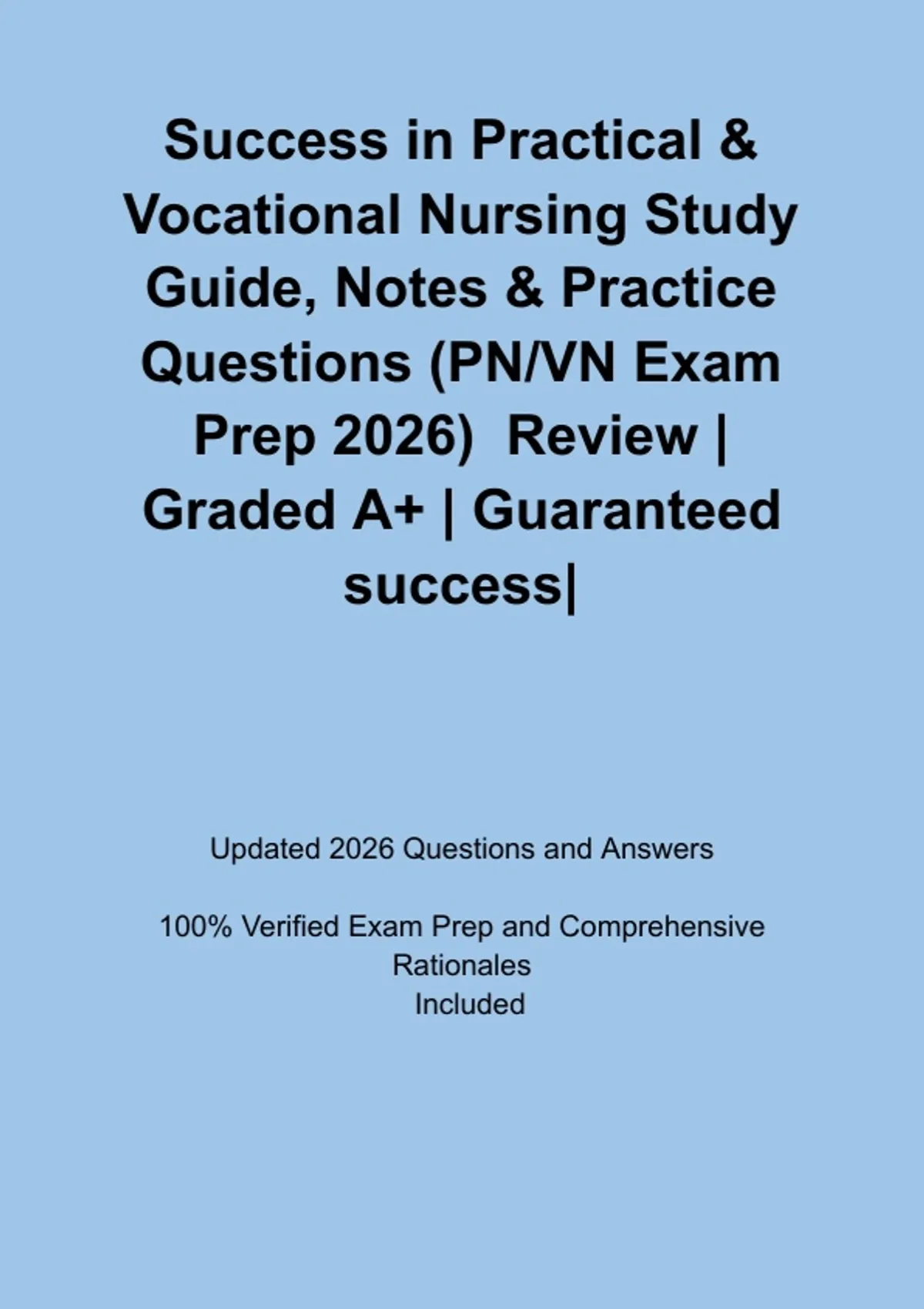 Success in Practical & Vocational Nursing Study Guide, Notes & Practice Questions (PN/VN Exam Prep 2026) Review | Graded A+ | Guaranteed success|

Updated 2026 Questions and Answers

100% Verified Exam Prep and Comprehensive Rationales Included